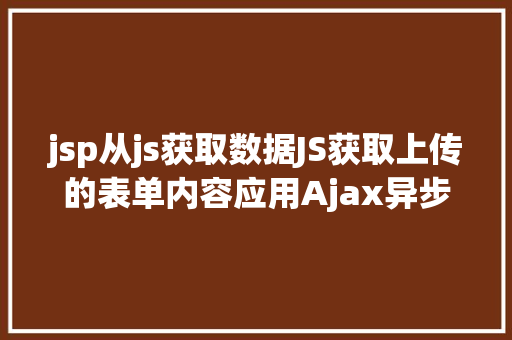 jsp从js获取数据JS获取上传的表单内容应用Ajax异步